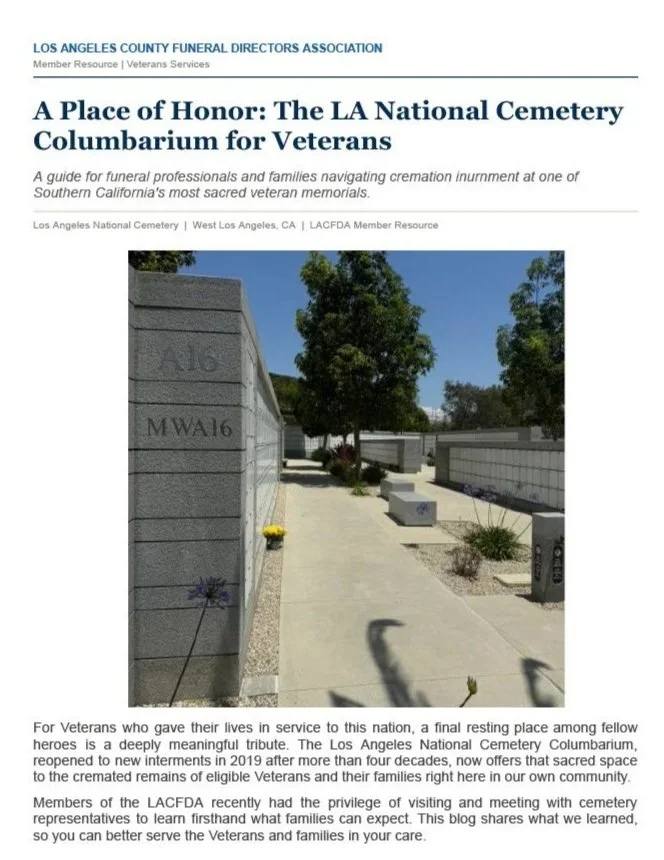 LOS ANGELES COUNTY FUNERAL DIRECTORS ASSOCIATION
Member Resource | Veterans Services

A Place of Honor: The LA National Cemetery Columbarium for Veterans

A guide for funeral professionals and families navigating cremation inurnment at one of Southern California's most sacred veteran memorials.

Los Angeles National Cemetery | West Los Angeles, CA | LACFDA Member Resource

A16

MWA16

For Veterans who gave their lives in service to this nation, a final resting place among fellow heroes is a deeply meaningful tribute. The Los Angeles National Cemetery Columbarium, reopened to new interments in 2019 after more than four decades, now offers that sacred space to the cremated remains of eligible Veterans and their families right here in our own community.

Members of the LACFDA recently had the privilege of visiting and meeting with cemetery representatives to learn firsthand what families can expect. This blog shares what we learned, so you can better serve the Veterans and families in your care.